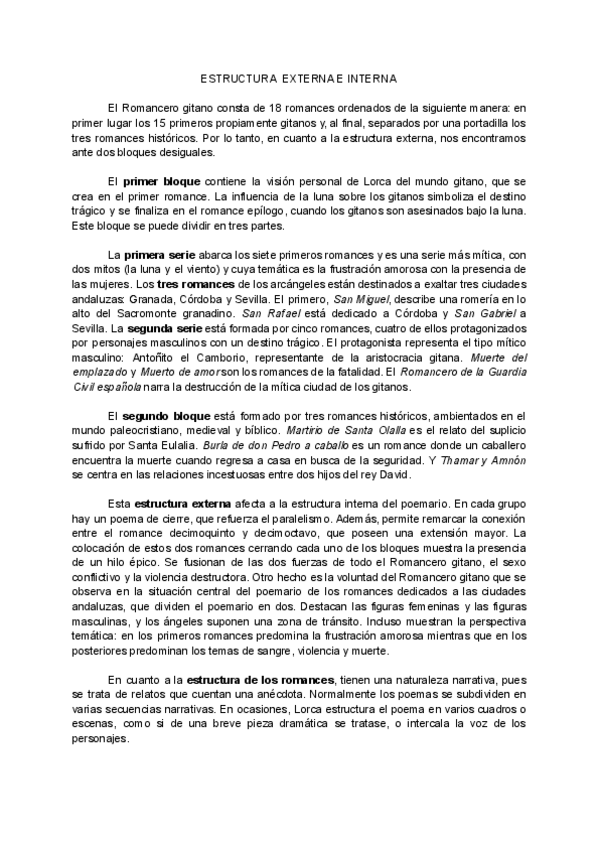 ESTRUCTURA EXTERNA E INTERNA

El Romancero gitano consta de 18 romances ordenados de la siguiente manera: en primer lugar los 15 primeros propiamente gitanos y, al final, separados por una portadilla los tres romances históricos. Por lo tanto, en cuanto a la estructura externa, nos encontramos ante dos bloques desiguales.

El primer bloque contiene la visión personal de Lorca del mundo gitano, que se crea en el primer romance. La influencia de la luna sobre los gitanos simboliza el destino trágico y se finaliza en el romance epílogo, cuando los gitanos son asesinados bajo la luna. Este bloque se puede dividir en tres partes.

La primera serie abarca los siete primeros romances y es una serie más mítica, con dos mitos (la luna y el viento) y cuya temática es la frustración amorosa con la presencia de las mujeres. Los tres romances de los arcángeles están destinados a exaltar tres ciudades andaluzas: Granada, Córdoba y Sevilla. El primero, San Miguel, describe una romería en lo alto del Sacromonte granadino. San Rafael está dedicado a Córdoba y San Gabriel a Sevilla. La segunda serie está formada por cinco romances, cuatro de ellos protagonizados por personajes masculinos con un destino trágico. El protagonista representa el tipo mítico masculino: Antoñito el Camborio, representante de la aristocracia gitana. Muerte del emplazado y Muerto de amor son los romances de la fatalidad. El Romancero de la Guardia Civil española narra la destrucción de la mítica ciudad de los gitanos.

El segundo bloque está formado por tres romances históricos, ambientados en el mundo paleocristiano, medieval y bíblico. Martirio de Santa Olalla es el relato del suplicio sufrido por Santa Eulalia. Burla de don Pedro a caballo es un romance donde un caballero encuentra la muerte cuando regresa a casa en busca de la seguridad. Y Thamar y Amnón se centra en las relaciones incestuosas entre dos hijos del rey David.

Esta estructura externa afecta a la estructura interna del poemario. En cada grupo hay un poema de cierre, que refuerza el paralelismo. Además, permite remarcar la conexión entre el romance decimoquinto y decimoctavo, que poseen una extensión mayor. La colocación de estos dos romances cerrando cada uno de los bloques muestra la presencia de un hilo épico. Se fusionan de las dos fuerzas de todo el Romancero gitano, el sexo conflictivo y la violencia destructora. Otro hecho es la voluntad del Romancero gitano que se observa en la situación central del poemario de los romances dedicados a las ciudades andaluzas, que dividen el poemario en dos. Destacan las figuras femeninas y las figuras masculinas, y los ángeles suponen una zona de tránsito. Incluso muestran la perspectiva temática: en los primeros romances predomina la frustración amorosa mientras que en los posteriores predominan los temas de sangre, violencia y muerte.

En cuanto a la estructura de los romances, tienen una naturaleza narrativa, pues se trata de relatos que cuentan una anécdota. Normalmente los poemas se subdividen en varias secuencias narrativas. En ocasiones, Lorca estructura el poema en varios cuadros o escenas, como si de una breve pieza dramática se tratase, o intercala la voz de los personajes.